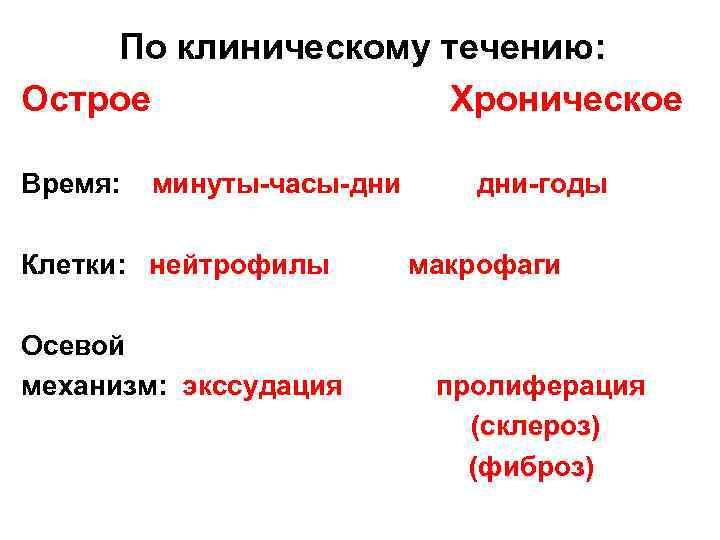 По клиническому течению:

Острое Хроническое

Время: минуты-часы-дни дни-годы

Клетки: нейтрофилы макрофаги

Осевой
механизм: экссудация пролиферация
(склероз)
(фиброз)